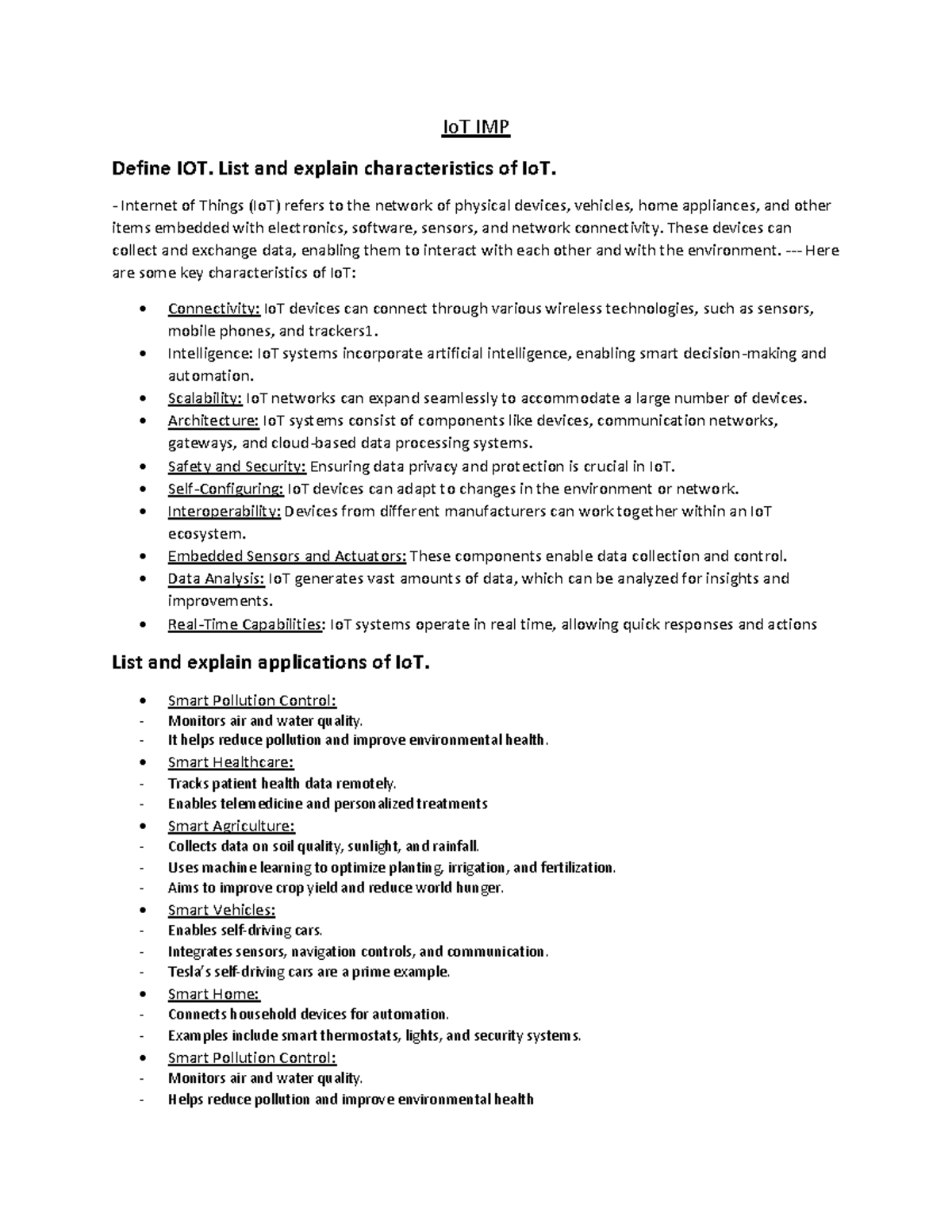 IoT IMP

Define IOT. List and explain characteristics of IoT.

- Internet of Things (IoT) refers to the network of physical devices, vehicles, home appliances, and other items embedded with electronics, software, sensors, and network connectivity. These devices can collect and exchange data, enabling them to interact with each other and with the environment. --- Here are some key characteristics of IoT:

• Connectivity: IoT devices can connect through various wireless technologies, such as sensors, mobile phones, and trackers1.
• Intelligence: IoT systems incorporate artificial intelligence, enabling smart decision-making and automation.
• Scalability: IoT networks can expand seamlessly to accommodate a large number of devices.
• Architecture: IoT systems consist of components like devices, communication networks, gateways, and cloud-based data processing systems.
• Safety and Security: Ensuring data privacy and protection is crucial in IoT.
• Self-Configuring: IoT devices can adapt to changes in the environment or network.
• Interoperability: Devices from different manufacturers can work together within an IoT ecosystem.
• Embedded Sensors and Actuators: These components enable data collection and control.
• Data Analysis: IoT generates vast amounts of data, which can be analyzed for insights and improvements.
• Real-Time Capabilities: IoT systems operate in real time, allowing quick responses and actions

List and explain applications of IoT.

• Smart Pollution Control:
- Monitors air and water quality.
- It helps reduce pollution and improve environmental health.
• Smart Healthcare:
- Tracks patient health data remotely.
- Enables telemedicine and personalized treatments
• Smart Agriculture:
- Collects data on soil quality, sunlight, and rainfall.
- Uses machine learning to optimize planting, irrigation, and fertilization.
- Aims to improve crop yield and reduce world hunger.
• Smart Vehicles:
- Enables self-driving cars.
- Integrates sensors, navigation controls, and communication.
- Tesla's self-driving cars are a prime example.
• Smart Home:
- Connects household devices for automation.
- Examples include smart thermostats, lights, and security systems.
• Smart Pollution Control:
- Monitors air and water quality.
- Helps reduce pollution and improve environmental health